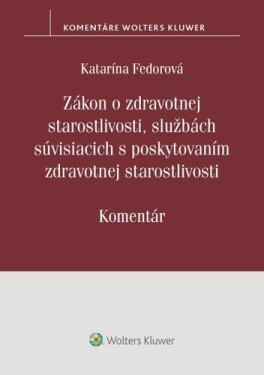 KOMENTÁRE WOLTERS KLUWER

Katarína Fedorová

Zákon o zdravotnej starostlivosti, službách súvisiacich s poskytovaním zdravotnej starostlivosti

Komentár

Wolters Kluwer